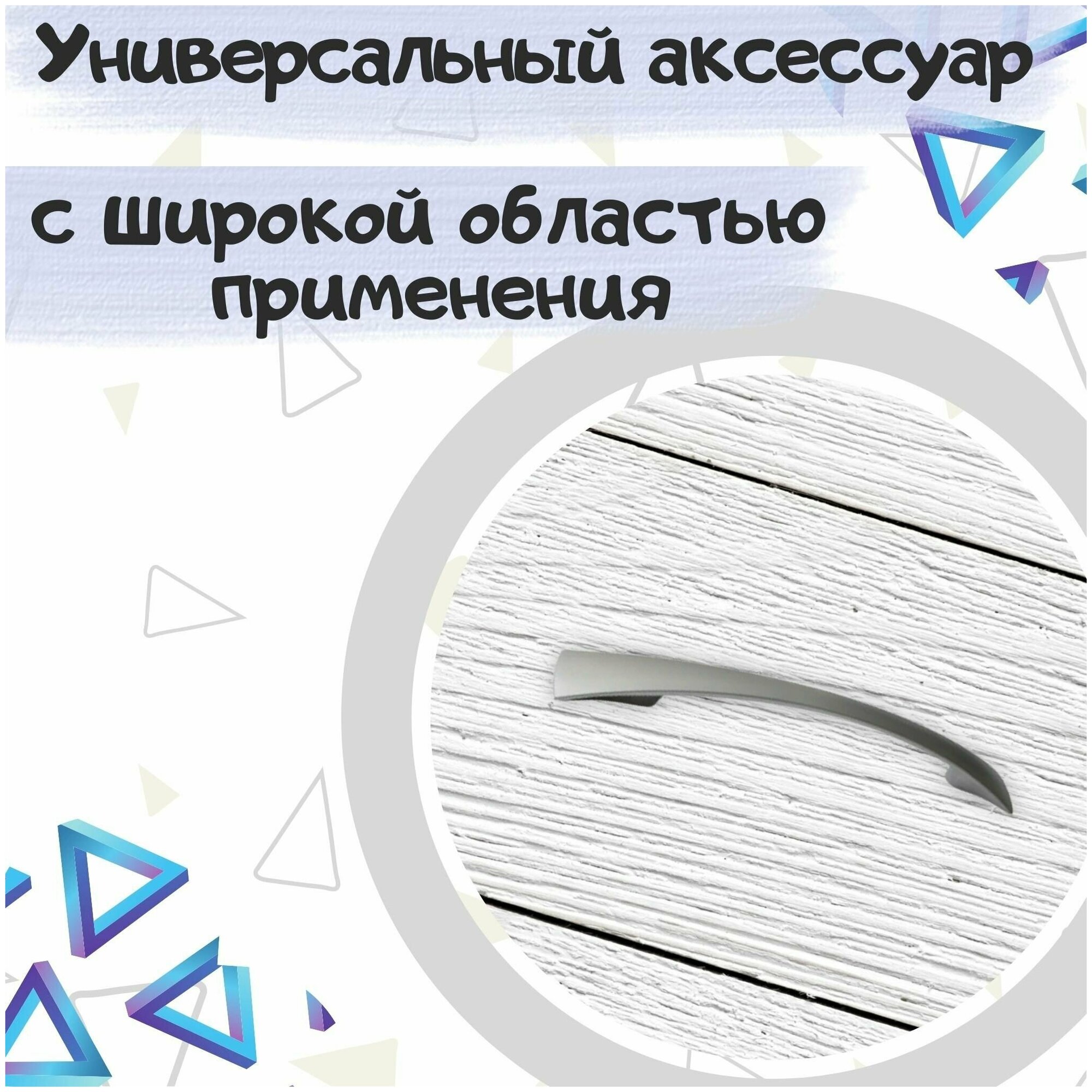 Универсальный аксессуар

с широкой областью применения